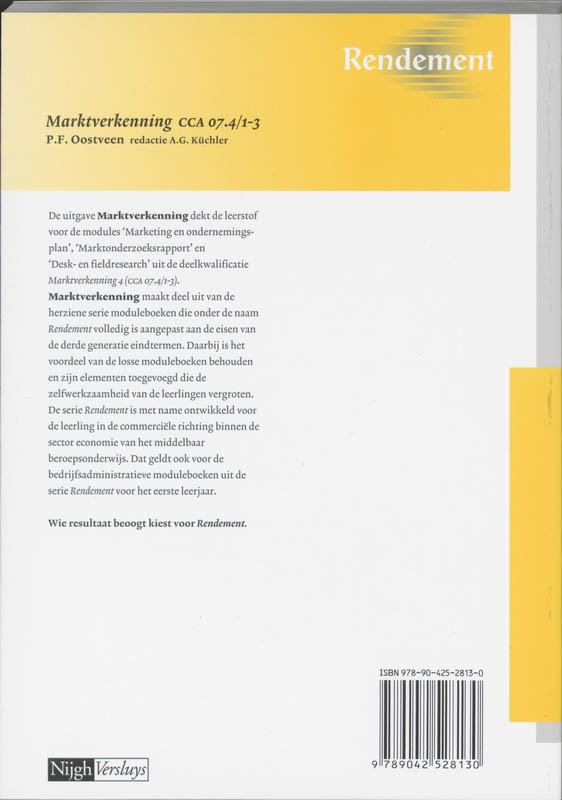 Rendement

Marktverkenning CCA 07.4/1-3
P.F. Oostveen redactie A.G. Küchler

De uitgave Marktverkenning dekt de leerstof voor de modules 'Marketing en ondernemingsplan', 'Marktonderzoeksrapport' en 'Desk- en fieldresearch' uit de deelkwalificatie Marktverkenning 4 (CCA 07.4/1-3). Marktverkenning maakt deel uit van de herziene serie moduleboeken die onder de naam Rendement volledig is aangepast aan de eisen van de derde generatie eindtermen. Daarbij is het voordeel van de losse moduleboeken behouden en zijn elementen toegevoegd die de zelfwerkzaamheid van de leerlingen vergroten. De serie Rendement is met name ontwikkeld voor de leerling in de commerciële richting binnen de sector economie van het middelbaar beroepsonderwijs. Dat geldt ook voor de bedrijfsadministratieve moduleboeken uit de serie Rendement voor het eerste leerjaar.

Wie resultaat beoogt kiest voor Rendement.

ISBN 978-90-425-2813-0

9 789042 528130

Nijgh Versluys